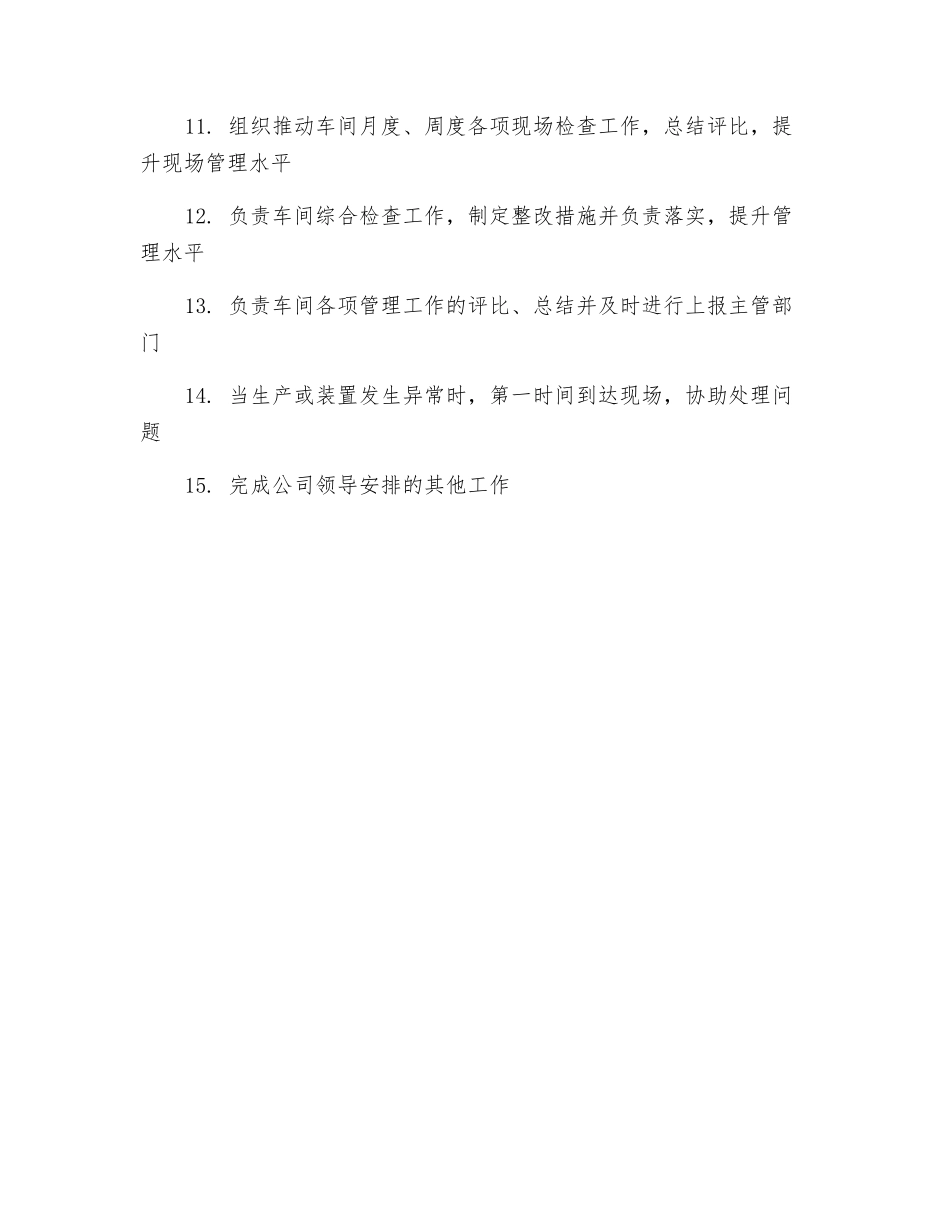 11. 组织推动车间月度、周度各项现场检查工作，总结评比，提升现场管理水平

12. 负责车间综合检查工作，制定整改措施并负责落实，提升管理水平

13. 负责车间各项管理工作的评比、总结并及时进行上报主管部门

14. 当生产或装置发生异常时，第一时间到达现场，协助处理问题

15. 完成公司领导安排的其他工作